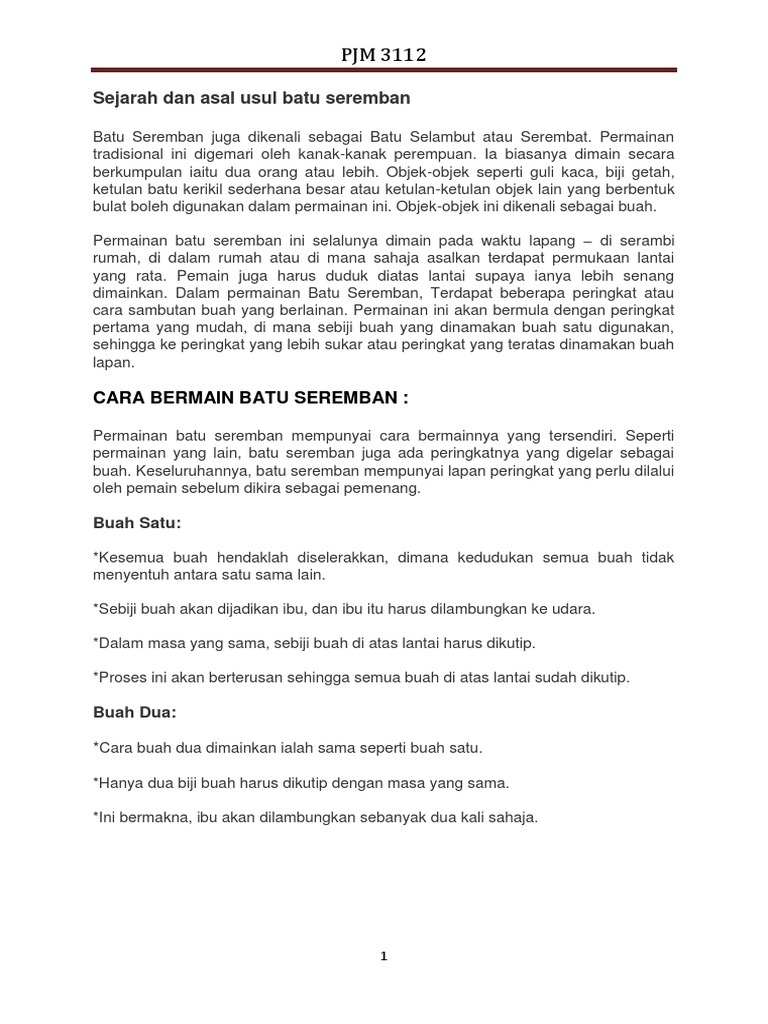 PJM 3112

Sejarah dan asal usul batu seremban

Batu Seremban juga dikenali sebagai Batu Selambut atau Serembat. Permainan tradisional ini digemari oleh kanak-kanak perempuan. Ia biasanya dimain secara berkumpulan iaitu dua orang atau lebih. Objek-objek seperti guli kaca, biji getah, ketulan batu kerikil sederhana besar atau ketulan-ketulan objek lain yang berbentuk bulat boleh digunakan dalam permainan ini. Objek-objek ini dikenali sebagai buah.

Permainan batu seremban ini selalunya dimain pada waktu lapang – di serambi rumah, di dalam rumah atau di mana sahaja asalkan terdapat permukaan lantai yang rata. Pemain juga harus duduk diatas lantai supaya ianya lebih senang dimainkan. Dalam permainan Batu Seremban, Terdapat beberapa peringkat atau cara sambutan buah yang berlainan. Permainan ini akan bermula dengan peringkat pertama yang mudah, di mana sebiji buah yang dinamakan buah satu digunakan, sehingga ke peringkat yang lebih sukar atau peringkat yang teratas dinamakan buah lapan.

CARA BERMAIN BATU SEREMBAN :

Permainan batu seremban mempunyai cara bermainnya yang tersendiri. Seperti permainan yang lain, batu seremban juga ada peringkatnya yang digelar sebagai buah. Keseluruhannya, batu seremban mempunyai lapan peringkat yang perlu dilalui oleh pemain sebelum dikira sebagai pemenang.

Buah Satu:

*Kesemua buah hendaklah diselerakkan, dimana kedudukan semua buah tidak menyentuh antara satu sama lain.

*Sebiji buah akan dijadikan ibu, dan ibu itu harus dilambungkan ke udara.

*Dalam masa yang sama, sebiji buah di atas lantai harus dikutip.

*Proses ini akan berterusan sehingga semua buah di atas lantai sudah dikutip.

Buah Dua:

*Cara buah dua dimainkan ialah sama seperti buah satu.

*Hanya dua biji buah harus dikutip dengan masa yang sama.

*Ini bermakna, ibu akan dilambungkan sebanyak dua kali sahaja.

1